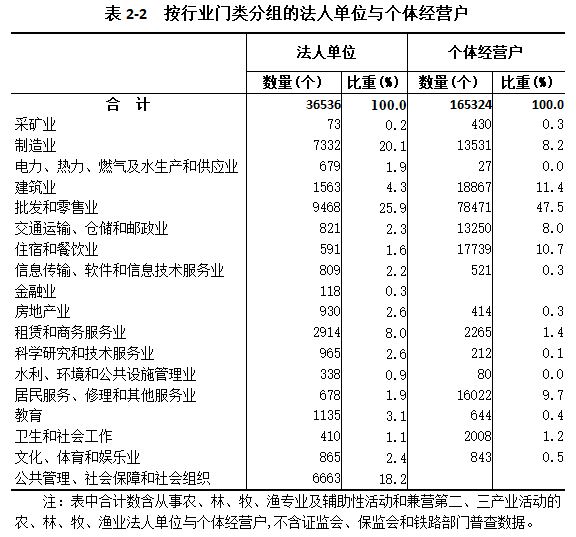 表 2-2　按行业门类分组的法人单位与个体经营户

| | 法人单位 | | 个体经营户 | |
|---|---|---|---|---|
| | 数量(个) | 比重(%) | 数量(个) | 比重(%) |
| 合　计 | 36536 | 100.0 | 165324 | 100.0 |
| 采矿业 | 73 | 0.2 | 430 | 0.3 |
| 制造业 | 7332 | 20.1 | 13531 | 8.2 |
| 电力、热力、燃气及水生产和供应业 | 679 | 1.9 | 27 | 0.0 |
| 建筑业 | 1563 | 4.3 | 18867 | 11.4 |
| 批发和零售业 | 9468 | 25.9 | 78471 | 47.5 |
| 交通运输、仓储和邮政业 | 821 | 2.3 | 13250 | 8.0 |
| 住宿和餐饮业 | 591 | 1.6 | 17739 | 10.7 |
| 信息传输、软件和信息技术服务业 | 809 | 2.2 | 521 | 0.3 |
| 金融业 | 118 | 0.3 | | |
| 房地产业 | 930 | 2.6 | 414 | 0.3 |
| 租赁和商务服务业 | 2914 | 8.0 | 2265 | 1.4 |
| 科学研究和技术服务业 | 965 | 2.6 | 212 | 0.1 |
| 水利、环境和公共设施管理业 | 338 | 0.9 | 80 | 0.0 |
| 居民服务、修理和其他服务业 | 678 | 1.9 | 16022 | 9.7 |
| 教育 | 1135 | 3.1 | 644 | 0.4 |
| 卫生和社会工作 | 410 | 1.1 | 2008 | 1.2 |
| 文化、体育和娱乐业 | 865 | 2.4 | 843 | 0.5 |
| 公共管理、社会保障和社会组织 | 6663 | 18.2 | | |

注：表中合计数含从事农、林、牧、渔专业及辅助性活动和兼营第二、三产业活动的农、林、牧、渔业法人单位与个体经营户,不含证监会、保监会和铁路部门普查数据。